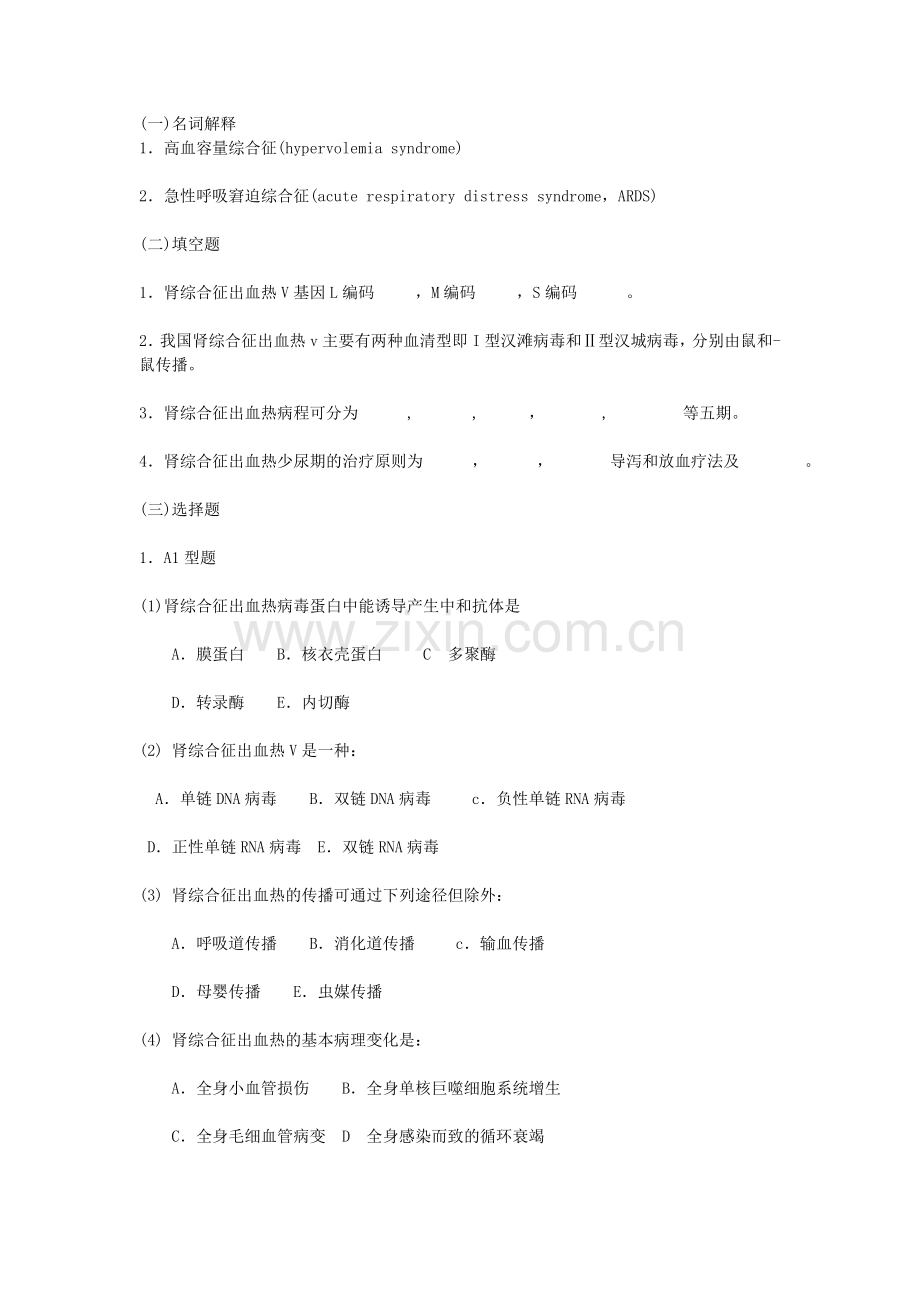 (一)名词解释
1．高血容量综合征(hypervolemia syndrome)

2．急性呼吸窘迫综合征(acute respiratory distress syndrome，ARDS)

(二)填空题

1．肾综合征出血热V基因L编码　　，M编码　　，S编码　　。

2．我国肾综合征出血热v主要有两种血清型即Ⅰ型汉滩病毒和Ⅱ型汉城病毒，分别由鼠和-鼠传播。

3．肾综合征出血热病程可分为　　，　　，　　，　　，　　等五期。

4．肾综合征出血热少尿期的治疗原则为　　，　　，　　导泻和放血疗法及　　。

(三)选择题

1．A1型题

(1)肾综合征出血热病毒蛋白中能诱导产生中和抗体是

A．膜蛋白　B．核衣壳蛋白　C　多聚酶

D．转录酶　E．内切酶

(2) 肾综合征出血热V是一种：

A．单链DNA病毒　B．双链DNA病毒　c．负性单链RNA病毒

D．正性单链RNA病毒　E．双链RNA病毒

(3) 肾综合征出血热的传播可通过下列途径但除外：

A．呼吸道传播　B．消化道传播　c．输血传播

D．母婴传播　E．虫媒传播

(4) 肾综合征出血热的基本病理变化是：

A．全身小血管损伤　B．全身单核巨噬细胞系统增生

C．全身毛细血管病变　D　全身感染而致的循环衰竭

www.zixin.com.cn